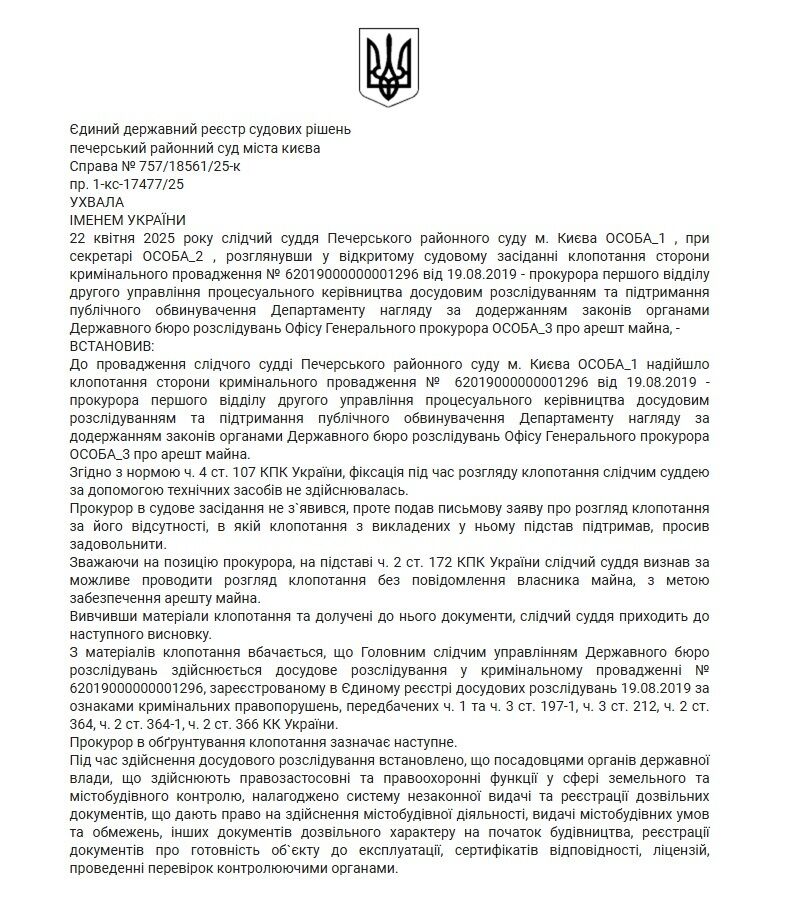 Єдиний державний реєстр судових рішень
печерський районний суд міста києва
Справа № 757/18561/25-к
пр. 1-кс-17477/25
УХВАЛА
ІМЕНЕМ УКРАЇНИ
22 квітня 2025 року слідчий суддя Печерського районного суду м. Києва ОСОБА_1 , при секретарі ОСОБА_2 , розглянувши у відкритому судовому засіданні клопотання сторони кримінального провадження № 62019000000001296 від 19.08.2019 - прокурора першого відділу другого управління процесуального керівництва досудовим розслідуванням та підтримання публічного обвинувачення Департаменту нагляду за додержанням законів органами Державного бюро розслідувань Офісу Генерального прокурора ОСОБА_3 про арешт майна, -
ВСТАНОВИВ:
До провадження слідчого судді Печерського районного суду м. Києва ОСОБА_1 надійшло клопотання сторони кримінального провадження № 62019000000001296 від 19.08.2019 - прокурора першого відділу другого управління процесуального керівництва досудовим розслідуванням та підтримання публічного обвинувачення Департаменту нагляду за додержанням законів органами Державного бюро розслідувань Офісу Генерального прокурора ОСОБА_3 про арешт майна.
Згідно з нормою ч. 4 ст. 107 КПК України, фіксація під час розгляду клопотання слідчим суддею за допомогою технічних засобів не здійснювалась.
Прокурор в судове засідання не з`явився, проте подав письмову заяву про розгляд клопотання за його відсутності, в якій клопотання з викладених у ньому підстав підтримав, просив задовольнити.
Зважаючи на позицію прокурора, на підставі ч. 2 ст. 172 КПК України слідчий суддя визнав за можливе проводити розгляд клопотання без повідомлення власника майна, з метою забезпечення арешту майна.
Вивчивши матеріали клопотання та долучені до нього документи, слідчий суддя приходить до наступного висновку.
З матеріалів клопотання вбачається, що Головним слідчим управлінням Державного бюро розслідувань здійснюється досудове розслідування у кримінальному провадженні № 62019000000001296, зареєстрованому в Єдиному реєстрі досудових розслідувань 19.08.2019 за ознаками кримінальних правопорушень, передбачених ч. 1 та ч. 3 ст. 197-1, ч. 3 ст. 212, ч. 2 ст. 364, ч. 2 ст. 364-1, ч. 2 ст. 366 КК України.
Прокурор в обґрунтування клопотання зазначає наступне.
Під час здійснення досудового розслідування встановлено, що посадовцями органів державної влади, що здійснюють правозастосовні та правоохоронні функції у сфері земельного та містобудівного контролю, налагоджено систему незаконної видачі та реєстрації дозвільних документів, що дають право на здійснення містобудівної діяльності, видачі містобудівних умов та обмежень, інших документів дозвільного характеру на початок будівництва, реєстрації документів про готовність об`єкту до експлуатації, сертифікатів відповідності, ліцензій, проведенні перевірок контролюючими органами.